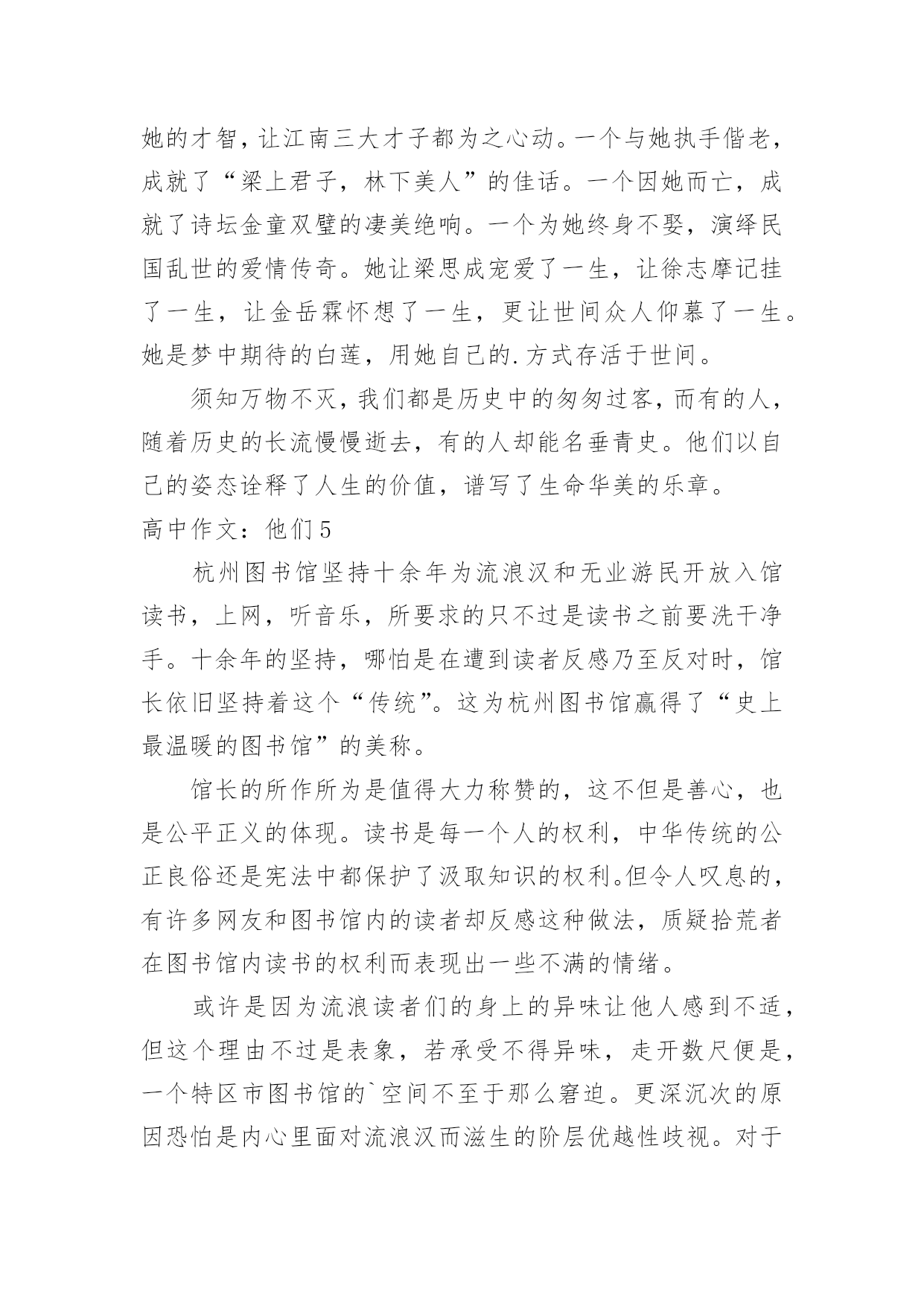 她的才智，让江南三大才子都为之心动。一个与她执手偕老，成就了“梁上君子，林下美人”的佳话。一个因她而亡，成就了诗坛金童双璧的凄美绝响。一个为她终身不娶，演绎民国乱世的爱情传奇。她让梁思成宠爱了一生，让徐志摩记挂了一生，让金岳霖怀想了一生，更让世间众人仰慕了一生。她是梦中期待的白莲，用她自己的.方式存活于世间。

须知万物不灭，我们都是历史中的匆匆过客，而有的人，随着历史的长流慢慢逝去，有的人却能名垂青史。他们以自己的姿态诠释了人生的价值，谱写了生命华美的乐章。

高中作文：他们5

杭州图书馆坚持十余年为流浪汉和无业游民开放入馆读书，上网，听音乐，所要求的只不过是读书之前要洗干净手。十余年的坚持，哪怕是在遭到读者反感乃至反对时，馆长依旧坚持着这个“传统”。这为杭州图书馆赢得了“史上最温暖的图书馆”的美称。

馆长的所作所为是值得大力称赞的，这不但是善心，也是公平正义的体现。读书是每一个人的权利，中华传统的公正良俗还是宪法中都保护了汲取知识的权利。但令人叹息的，有许多网友和图书馆内的读者却反感这种做法，质疑拾荒者在图书馆内读书的权利而表现出一些不满的情绪。

或许是因为流浪读者们的身上的异味让他人感到不适，但这个理由不过是表象，若承受不得异味，走开数尺便是，一个特区市图书馆的`空间不至于那么窘迫。更深沉次的原因恐怕是内心里面对流浪汉而滋生的阶层优越性歧视。对于